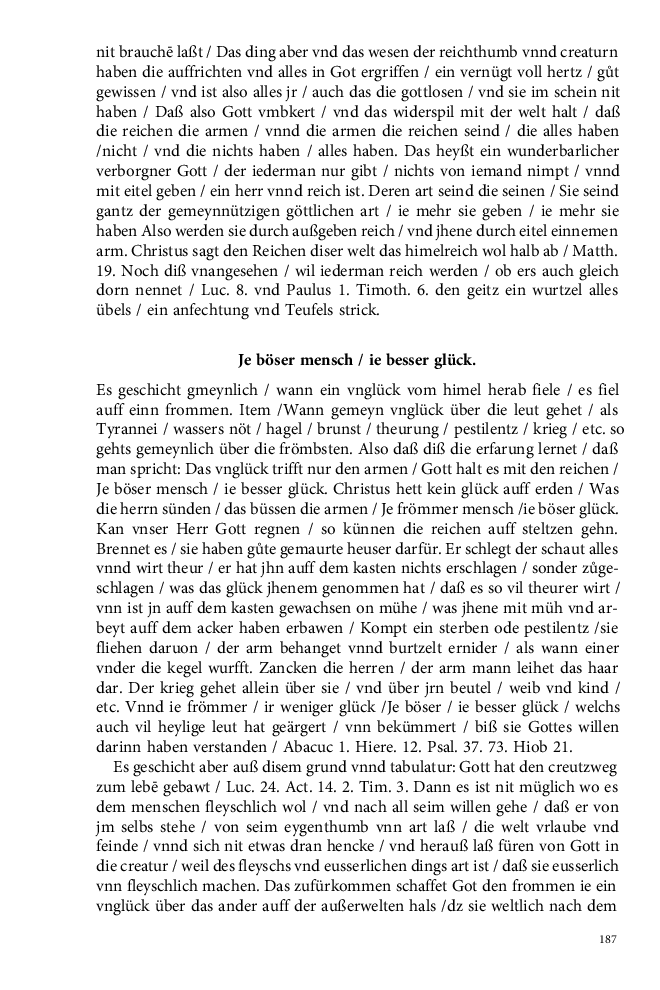 nit brauchē laßt / Das ding aber vnd das wesen der reichthumb vnnd creaturn haben die auffrichten vnd alles in Got ergriffen / ein vernügt voll hertz / gůt gewissen / vnd ist also alles jr / auch das die gottlosen / vnd sie im schein nit haben / Daß also Gott vmbkert / vnd das widerspil mit der welt halt / daß die reichen die armen / vnnd die armen die reichen seind / die alles haben /nicht / vnd die nichts haben / alles haben. Das heyßt ein wunderbarlicher verborgner Gott / der iederman nur gibt / nichts von iemand nimpt / vnnd mit eitel geben / ein herr vnnd reich ist. Deren art seind die seinen / Sie seind gantz der gemeynnützigen göttlichen art / ie mehr sie geben / ie mehr sie haben Also werden sie durch außgeben reich / vnd jhene durch eitel einnemen arm. Christus sagt den Reichen diser welt das himelreich wol halb ab / Matth. 19. Noch diß vnangesehen / wil iederman reich werden / ob ers auch gleich dorn nennet / Luc. 8. vnd Paulus 1. Timoth. 6. den geitz ein wurtzel alles übels / ein anfechtung vnd Teufels strick.

Je böser mensch / ie besser glück.

Es geschicht gmeynlich / wann ein vnglück vom himel herab fiele / es fiel auff einn frommen. Item /Wann gemeyn vnglück über die leut gehet / als Tyrannei / wassers nöt / hagel / brunst / theurung / pestilentz / krieg / etc. so gehts gemeynlich über die frömbsten. Also daß diß die erfarung lernet / daß man spricht: Das vnglück trifft nur den armen / Gott halt es mit den reichen / Je böser mensch / ie besser glück. Christus hett kein glück auff erden / Was die herrn sünden / das büssen die armen / Je frömmer mensch /ie böser glück. Kan vnser Herr Gott regnen / so künnen die reichen auff steltzen gehn. Brennet es / sie haben gůte gemaurte heuser darfür. Er schlegt der schaut alles vnnd wirt theur / er hat jhn auff dem kasten nichts erschlagen / sonder zůgeschlagen / was das glück jhenem genommen hat / daß es so vil theurer wirt / vnn ist jn auff dem kasten gewachsen on mühe / was jhene mit müh vnd arbeyt auff dem acker haben erbawen / Kompt ein sterben ode pestilentz /sie fliehen daruon / der arm behanget vnnd burtzelt ernider / als wann einer vnder die kegel wurfft. Zancken die herren / der arm mann leihet das haar dar. Der krieg gehet allein über sie / vnd über jrn beutel / weib vnd kind / etc. Vnnd ie frömmer / ir weniger glück /Je böser / ie besser glück / welchs auch vil heylige leut hat geärgert / vnn bekümmert / biß sie Gottes willen darinn haben verstanden / Abacuc 1. Hiere. 12. Psal. 37. 73. Hiob 21.

Es geschicht aber auß disem grund vnnd tabulatur: Gott hat den creutzweg zum lebē gebawt / Luc. 24. Act. 14. 2. Tim. 3. Dann es ist nit müglich wo es dem menschen fleyschlich wol / vnd nach all seim willen gehe / daß er von jm selbs stehe / von seim eygenthumb vnn art laß / die welt vrlaube vnd feinde / vnnd sich nit etwas dran hencke / vnd herauß laß füren von Gott in die creatur / weil des fleyschs vnd eusserlichen dings art ist / daß sie eusserlich vnn fleyschlich machen. Das zufürkommen schaffet Got den frommen ie ein vnglück über das ander auff der außerwelten hals /dz sie weltlich nach dem

187